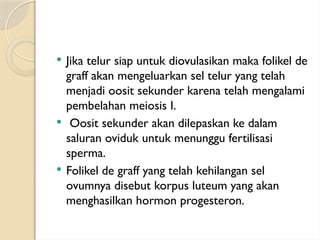 • Jika telur siap untuk diovulasikan maka folikel de graff akan mengeluarkan sel telur yang telah menjadi oosit sekunder karena telah mengalami pembelahan meiosis I.

• Oosit sekunder akan dilepaskan ke dalam saluran oviduk untuk menunggu fertilisasi sperma.

• Folikel de graff yang telah kehilangan sel ovumnya disebut korpus luteum yang akan menghasilkan hormon progesteron.